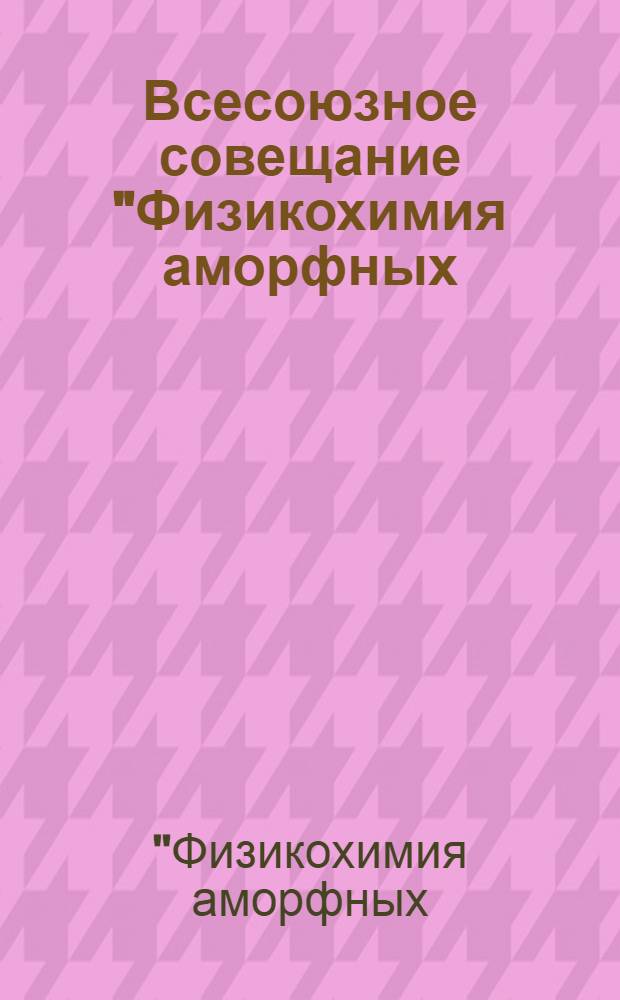 Всесоюзное совещание "Физикохимия аморфных

"Физикохимия аморфных